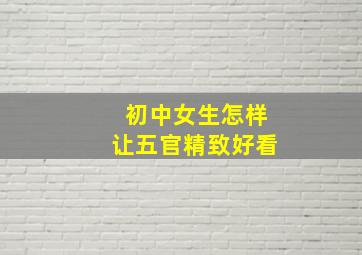 初中女生怎样
让五官精致好看